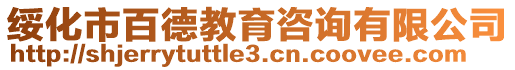 绥化市百德教育咨询有限公司
http://shjerrytuttle3.cn.coovee.com